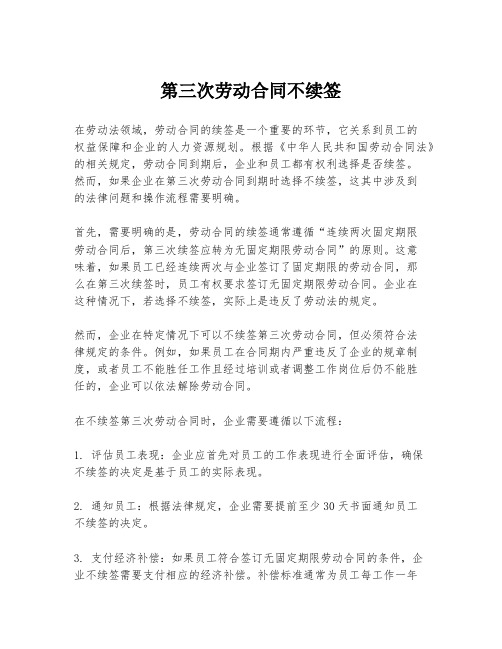 第三次劳动合同不续签

在劳动法领域，劳动合同的续签是一个重要的环节，它关系到员工的权益保障和企业的人力资源规划。根据《中华人民共和国劳动合同法》的相关规定，劳动合同到期后，企业和员工都有权利选择是否续签。然而，如果企业在第三次劳动合同到期时选择不续签，这其中涉及到的法律问题和操作流程需要明确。

首先，需要明确的是，劳动合同的续签通常遵循“连续两次固定期限劳动合同后，第三次续签应转为无固定期限劳动合同”的原则。这意味着，如果员工已经连续两次与企业签订了固定期限的劳动合同，那么在第三次续签时，员工有权要求签订无固定期限劳动合同。企业在这种情况下，若选择不续签，实际上是违反了劳动法的规定。

然而，企业在特定情况下可以不续签第三次劳动合同，但必须符合法律规定的条件。例如，如果员工在合同期内严重违反了企业的规章制度，或者员工不能胜任工作且经过培训或者调整工作岗位后仍不能胜任的，企业可以依法解除劳动合同。

在不续签第三次劳动合同时，企业需要遵循以下流程：

1. 评估员工表现：企业应首先对员工的工作表现进行全面评估，确保不续签的决定是基于员工的实际表现。

2. 通知员工：根据法律规定，企业需要提前至少30天书面通知员工不续签的决定。

3. 支付经济补偿：如果员工符合签订无固定期限劳动合同的条件，企业不续签需要支付相应的经济补偿。补偿标准通常为员工每工作一年